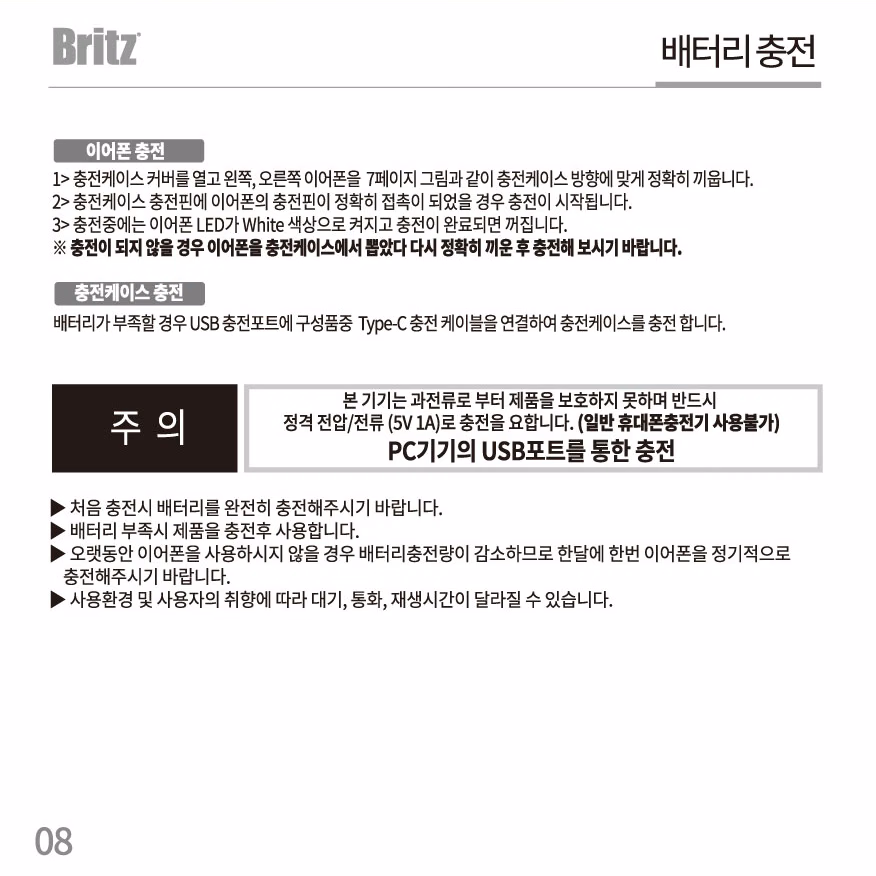 Britz

배터리 충전

이어폰 충전

1> 충전케이스 커버를 열고 왼쪽, 오른쪽 이어폰을 7페이지 그림과 같이 충전케이스 방향에 맞게 정확히 끼웁니다.
2> 충전케이스 충전핀에 이어폰의 충전핀이 정확히 접촉이 되었을 경우 충전이 시작됩니다.
3> 충전중에는 이어폰 LED가 White 색상으로 켜지고 충전이 완료되면 꺼집니다.
※ 충전이 되지 않을 경우 이어폰을 충전케이스에서 뽑았다 다시 정확히 끼운 후 충전해 보시기 바랍니다.

충전케이스 충전

배터리가 부족할 경우 USB 충전포트에 구성품중 Type-C 충전 케이블을 연결하여 충전케이스를 충전 합니다.

주 의

본 기기는 과전류로 부터 제품을 보호하지 못하며 반드시 정격 전압/전류 (5V 1A)로 충전을 요합니다. (일반 휴대폰충전기 사용불가)
PC기기의 USB포트를 통한 충전

▶ 처음 충전시 배터리를 완전히 충전해주시기 바랍니다.
▶ 배터리 부족시 제품을 충전후 사용합니다.
▶ 오랫동안 이어폰을 사용하시지 않을 경우 배터리충전량이 감소하므로 한달에 한번 이어폰을 정기적으로 충전해주시기 바랍니다.
▶ 사용환경 및 사용자의 취향에 따라 대기, 통화, 재생시간이 달라질 수 있습니다.

08